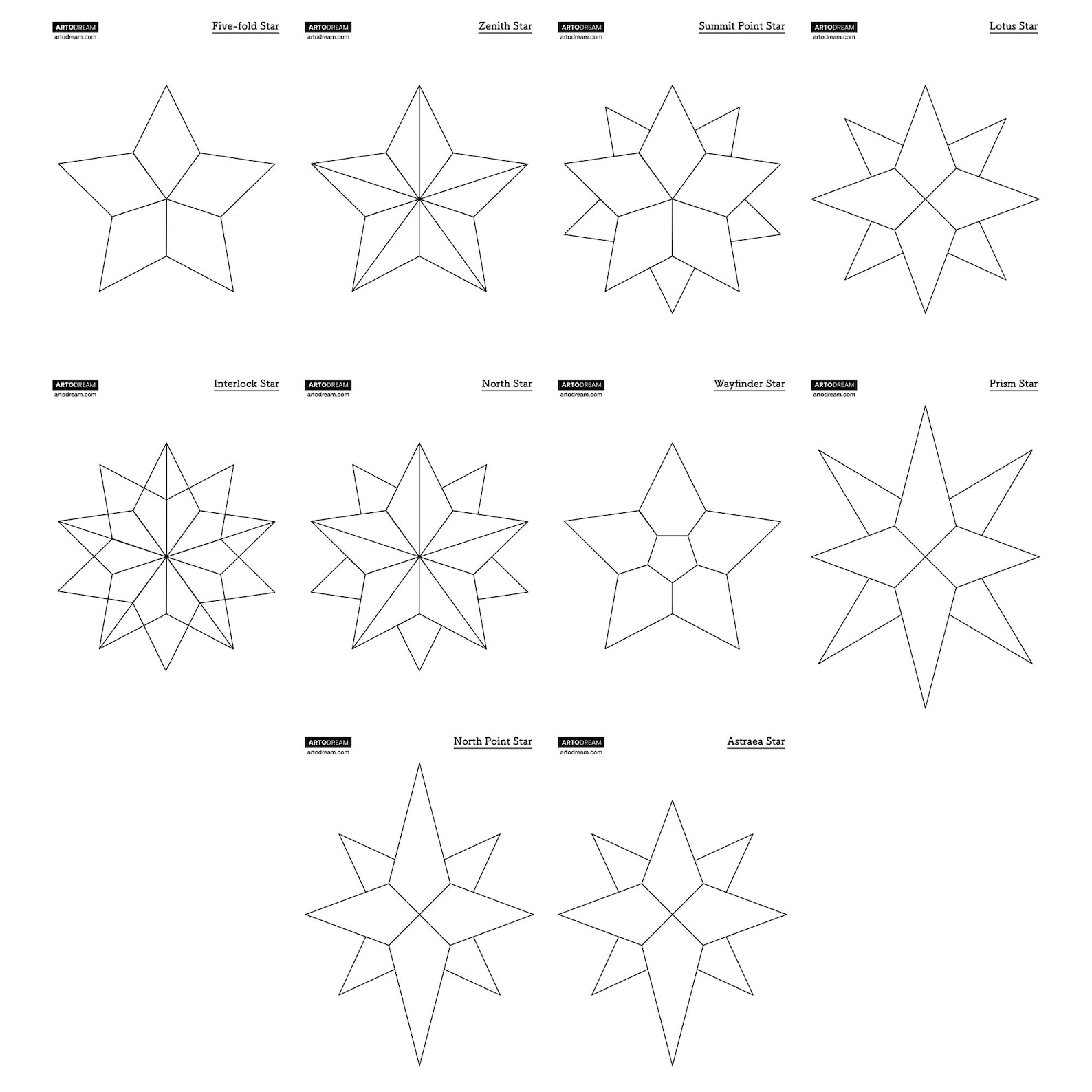 ARTODREAM
artodream.com
Five-fold Star

ARTODREAM
artodream.com
Zenith Star

ARTODREAM
artodream.com
Summit Point Star

ARTODREAM
artodream.com
Lotus Star

ARTODREAM
artodream.com
Interlock Star

ARTODREAM
artodream.com
North Star

ARTODREAM
artodream.com
Wayfinder Star

ARTODREAM
artodream.com
Prism Star

ARTODREAM
artodream.com
North Point Star

ARTODREAM
artodream.com
Astraea Star